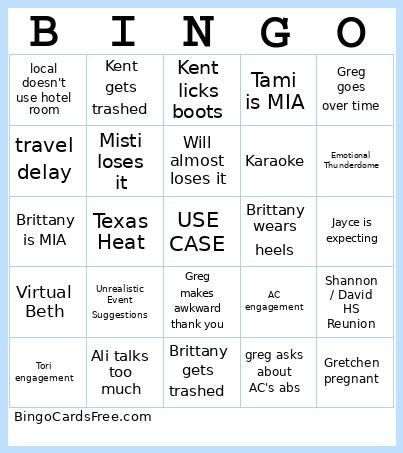 | B | I | N | G | O |
|---|---|---|---|---|
| local doesn't use hotel room | Kent gets trashed | Kent licks boots | Tami is MIA | Greg goes over time |
| travel delay | Misti loses it | Will almost loses it | Karaoke | Emotional Thunderdome |
| Brittany is MIA | Texas Heat | USE CASE | Brittany wears heels | Jayce is expecting |
| Virtual Beth | Unrealistic Event Suggestions | Greg makes awkward thank you | AC engagement | Shannon / David HS Reunion |
| Tori engagement | Ali talks too much | Brittany gets trashed | greg asks about AC's abs | Gretchen pregnant |

BingoCardsFree.com